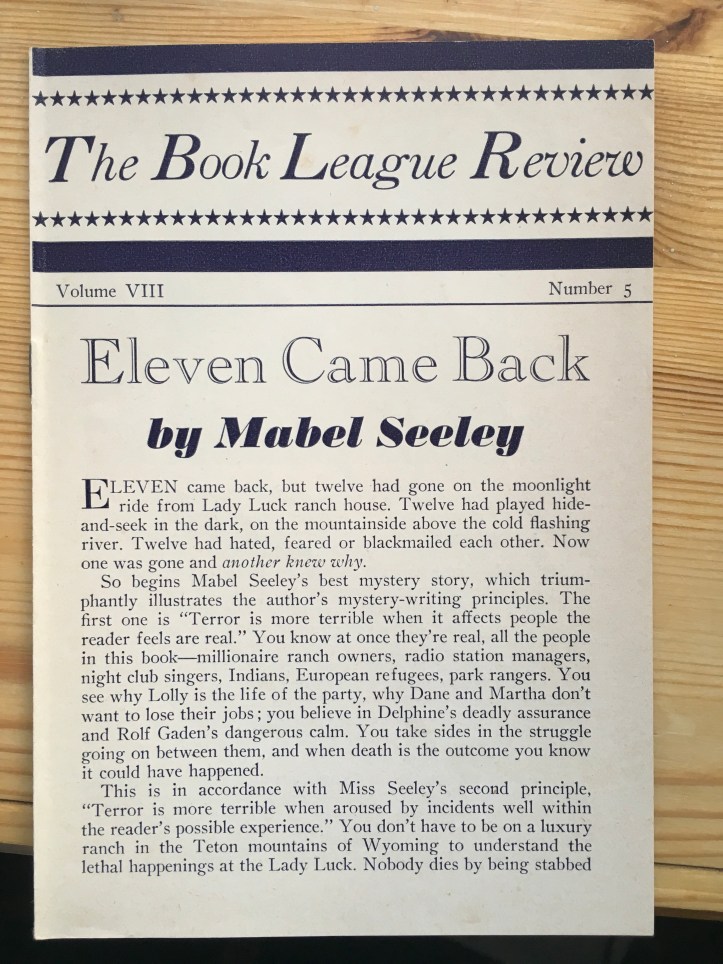 The Book League Review

Volume VIII Number 5

Eleven Came Back

by Mabel Seeley

ELEVEN came back, but twelve had gone on the moonlight ride from Lady Luck ranch house. Twelve had played hide-and-seek in the dark, on the mountainside above the cold flashing river. Twelve had hated, feared or blackmailed each other. Now one was gone and another knew why.

So begins Mabel Seeley's best mystery story, which triumphantly illustrates the author's mystery-writing principles. The first one is "Terror is more terrible when it affects people the reader feels are real." You know at once they're real, all the people in this book—millionaire ranch owners, radio station managers, night club singers, Indians, European refugees, park rangers. You see why Lolly is the life of the party, why Dane and Martha don't want to lose their jobs; you believe in Delphine's deadly assurance and Rolf Gaden's dangerous calm. You take sides in the struggle going on between them, and when death is the outcome you know it could have happened.

This is in accordance with Miss Seeley's second principle, "Terror is more terrible when aroused by incidents well within the reader's possible experience." You don't have to be on a luxury ranch in the Teton mountains of Wyoming to understand the lethal happenings at the Lady Luck. Nobody dies by being stabbed